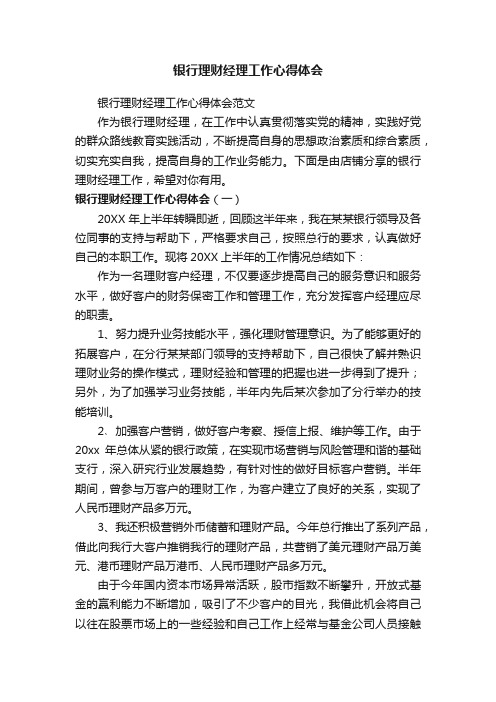 银行理财经理工作心得体会

银行理财经理工作心得体会范文

作为银行理财经理，在工作中认真贯彻落实党的精神，实践好党的群众路线教育实践活动，不断提高自身的思想政治素质和综合素质，切实充实自我，提高自身的工作业务能力。下面是由店铺分享的银行理财经理工作，希望对你有用。

银行理财经理工作心得体会（一）

20XX 年上半年转瞬即逝，回顾这半年来，我在某某银行领导及各位同事的支持与帮助下，严格要求自己，按照总行的要求，认真做好自己的本职工作。现将 20XX 上半年的工作情况总结如下：

作为一名理财客户经理，不仅要逐步提高自己的服务意识和服务水平，做好客户的财务保密工作和管理工作，充分发挥客户经理应尽的职责。

1、努力提升业务技能水平，强化理财管理意识。为了能够更好的拓展客户，在分行某某部门领导的支持帮助下，自己很快了解并熟识理财业务的操作模式，理财经验和管理的把握也进一步得到了提升；另外，为了加强学习业务技能，半年内先后某次参加了分行举办的技能培训。

2、加强客户营销，做好客户考察、授信上报、维护等工作。由于 20xx 年总体从紧的银行政策，在实现市场营销与风险管理和谐的基础支行，深入研究行业发展趋势，有针对性的做好目标客户营销。半年期间，曾参与万客户的理财工作，为客户建立了良好的关系，实现了人民币理财产品多万元。

3、我还积极营销外币储蓄和理财产品。今年总行推出了系列产品，借此向我行大客户推销我行的理财产品，共营销了美元理财产品万美元、港币理财产品万港币、人民币理财产品多万元。

由于今年国内资本市场异常活跃，股市指数不断攀升，开放式基金的赢利能力不断增加，吸引了不少客户的目光，我借此机会将自己以往在股票市场上的一些经验和自己工作上经常与基金公司人员接触